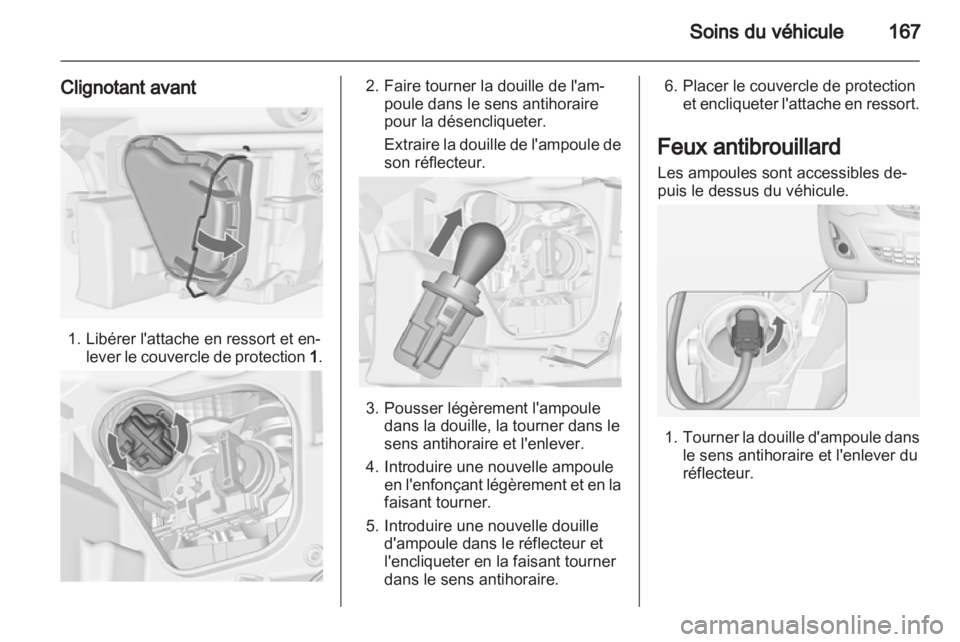 Soins du véhicule 167

Clignotant avant

1. Libérer l'attache en ressort et enlever le couvercle de protection 1.

2. Faire tourner la douille de l'ampoule dans le sens antihoraire pour la désencliqueter.

Extraire la douille de l'ampoule de son réflecteur.

3. Pousser légèrement l'ampoule dans la douille, la tourner dans le sens antihoraire et l'enlever.

4. Introduire une nouvelle ampoule en l'enfonçant légèrement et en la faisant tourner.

5. Introduire une nouvelle douille d'ampoule dans le réflecteur et l'encliqueter en la faisant tourner dans le sens antihoraire.

6. Placer le couvercle de protection et encliqueter l'attache en ressort.

Feux antibrouillard

Les ampoules sont accessibles depuis le dessus du véhicule.

1. Tourner la douille d'ampoule dans le sens antihoraire et l'enlever du réflecteur.

carmanualsonline.info